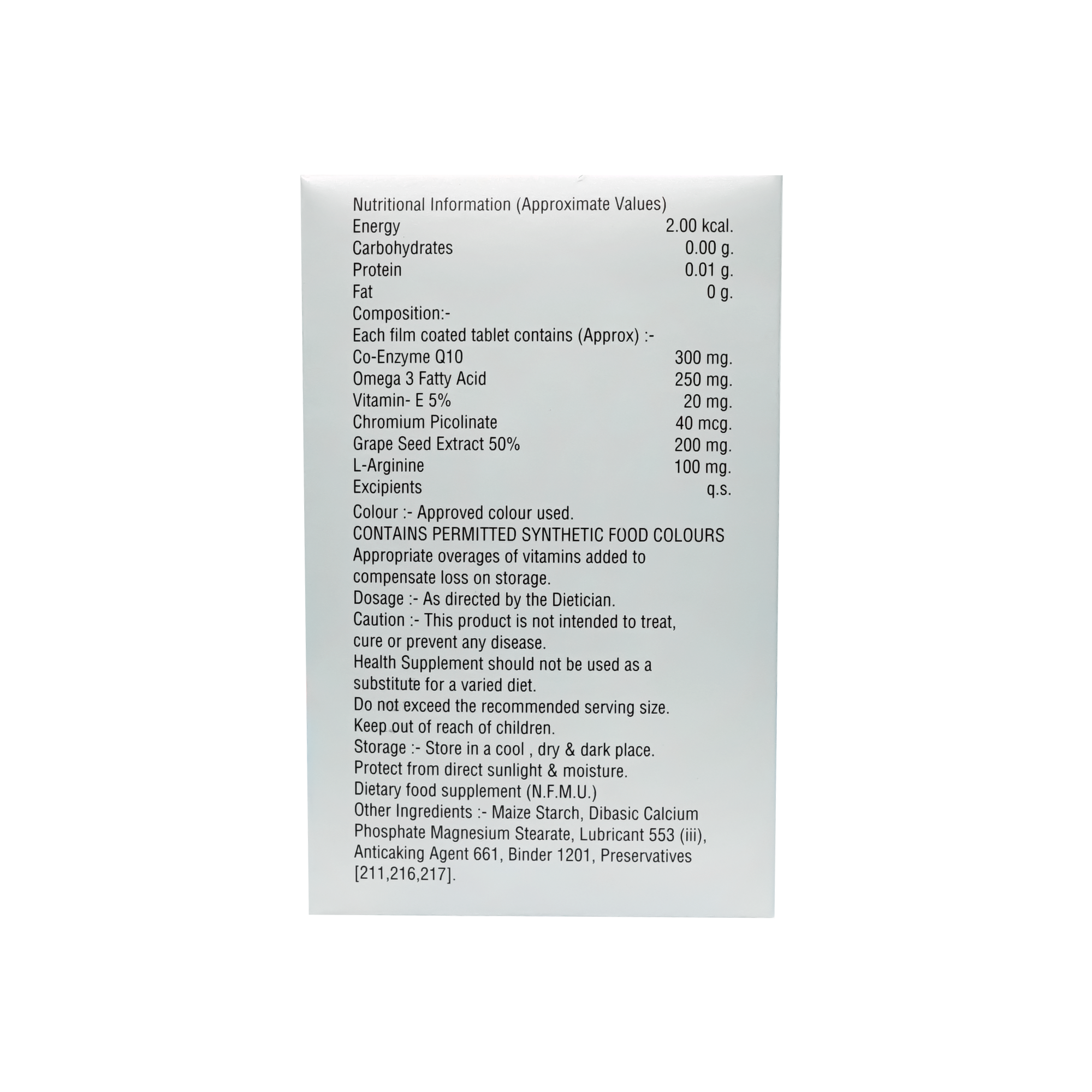 Nutritional Information (Approximate Values)
Energy 2.00 kcal.
Carbohydrates 0.00 g.
Protein 0.01 g.
Fat 0 g.
Composition:-
Each film coated tablet contains (Approx) :-
Co-Enzyme Q10 300 mg.
Omega 3 Fatty Acid 250 mg.
Vitamin- E 5% 20 mg.
Chromium Picolinate 40 mcg.
Grape Seed Extract 50% 200 mg.
L-Arginine 100 mg.
Excipients q.s.

Colour :- Approved colour used.
CONTAINS PERMITTED SYNTHETIC FOOD COLOURS
Appropriate overages of vitamins added to compensate loss on storage.
Dosage :- As directed by the Dietician.
Caution :- This product is not intended to treat, cure or prevent any disease.
Health Supplement should not be used as a substitute for a varied diet.
Do not exceed the recommended serving size.
Keep out of reach of children.
Storage :- Store in a cool , dry & dark place.
Protect from direct sunlight & moisture.
Dietary food supplement (N.F.M.U.)
Other Ingredients :- Maize Starch, Dibasic Calcium Phosphate Magnesium Stearate, Lubricant 553 (iii), Anticaking Agent 661, Binder 1201, Preservatives [211,216,217].